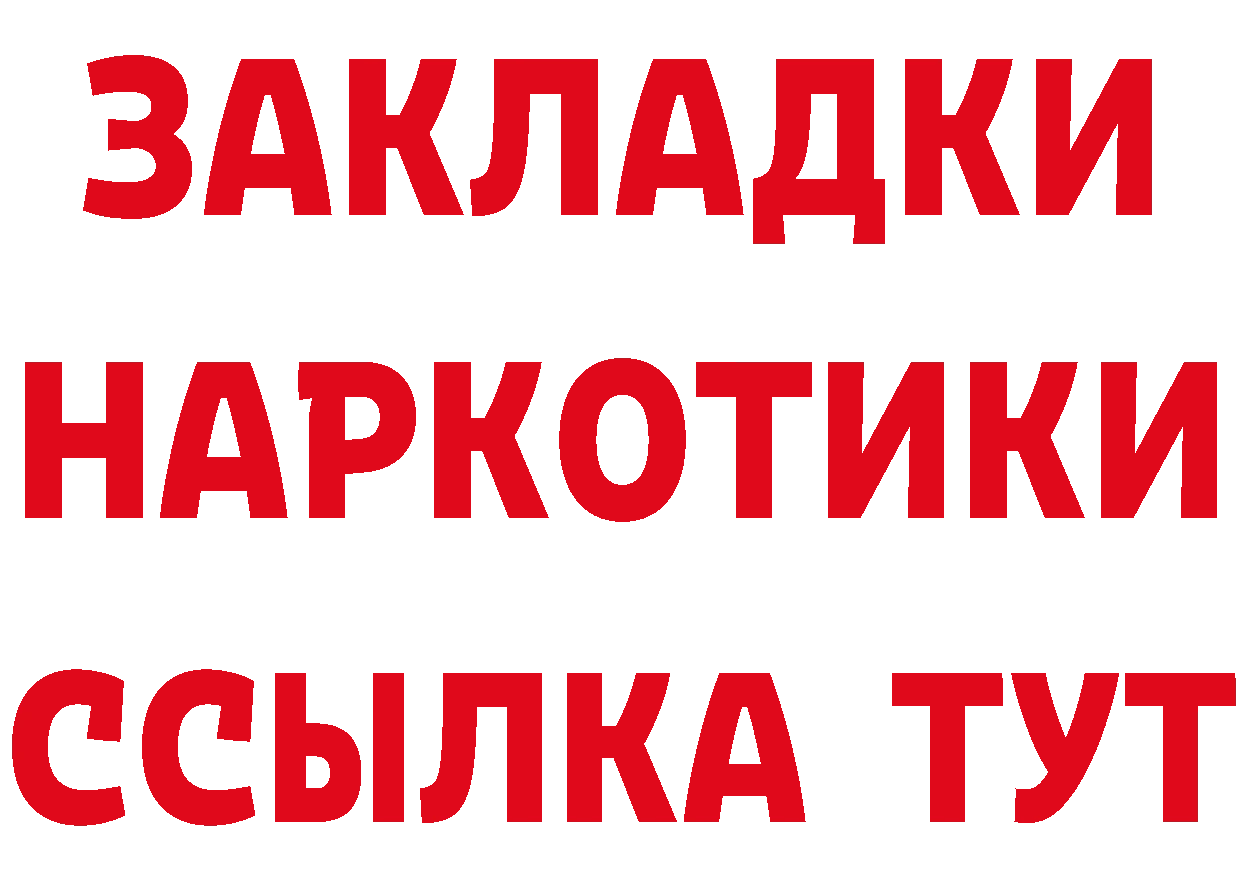 ЗАКЛАДКИ НАРКОТИКИ ССЫЛКА ТУТ